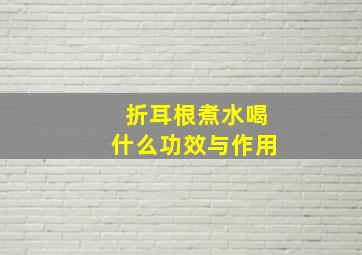 折耳根煮水喝
什么功效与作用